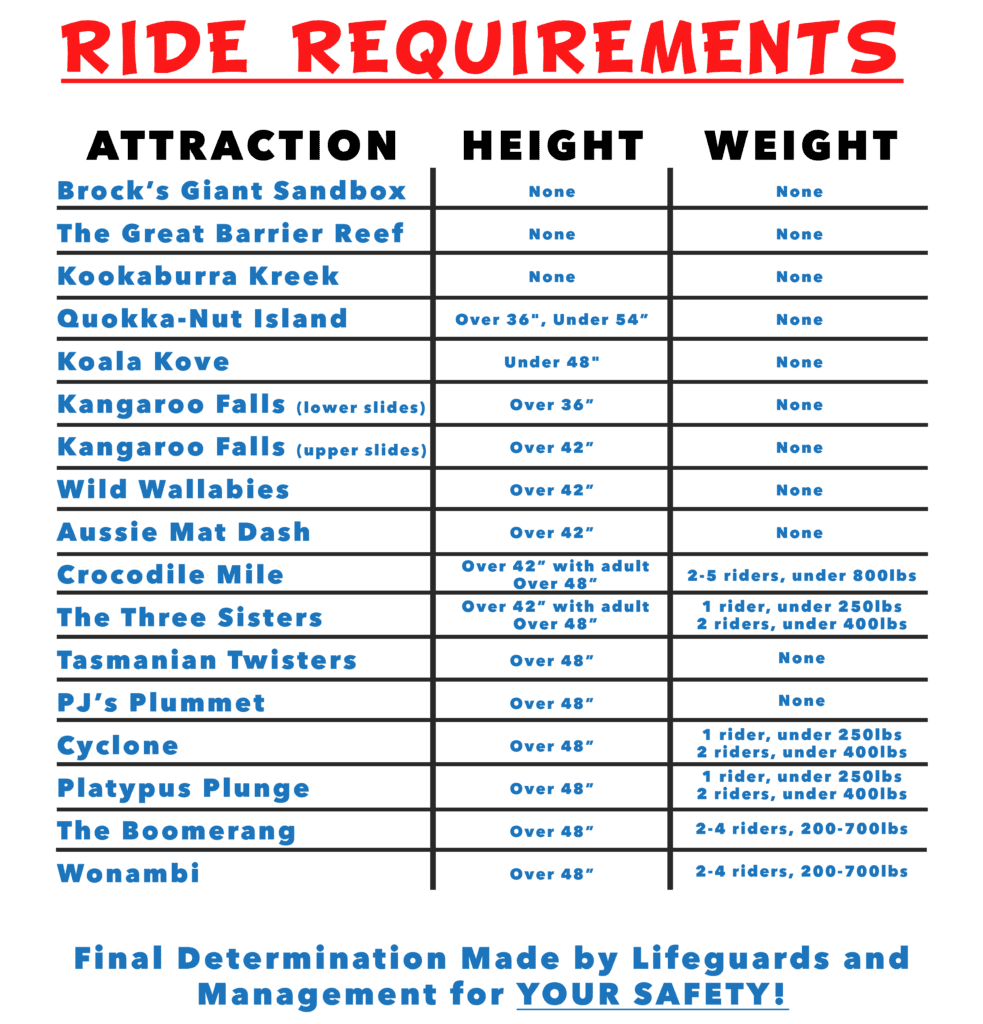 RIDE REQUIREMENTS

| ATTRACTION | HEIGHT | WEIGHT |
|---|---|---|
| Brock's Giant Sandbox | None | None |
| The Great Barrier Reef | None | None |
| Kookaburra Kreek | None | None |
| Quokka-Nut Island | Over 36", Under 54" | None |
| Koala Kove | Under 48" | None |
| Kangaroo Falls (lower slides) | Over 36" | None |
| Kangaroo Falls (upper slides) | Over 42" | None |
| Wild Wallabies | Over 42" | None |
| Aussie Mat Dash | Over 42" | None |
| Crocodile Mile | Over 42" with adult Over 48" | 2-5 riders, under 800lbs |
| The Three Sisters | Over 42" with adult Over 48" | 1 rider, under 250lbs 2 riders, under 400lbs |
| Tasmanian Twisters | Over 48" | None |
| PJ's Plummet | Over 48" | None |
| Cyclone | Over 48" | 1 rider, under 250lbs 2 riders, under 400lbs |
| Platypus Plunge | Over 48" | 1 rider, under 250lbs 2 riders, under 400lbs |
| The Boomerang | Over 48" | 2-4 riders, 200-700lbs |
| Wonambi | Over 48" | 2-4 riders, 200-700lbs |

Final Determination Made by Lifeguards and Management for YOUR SAFETY!